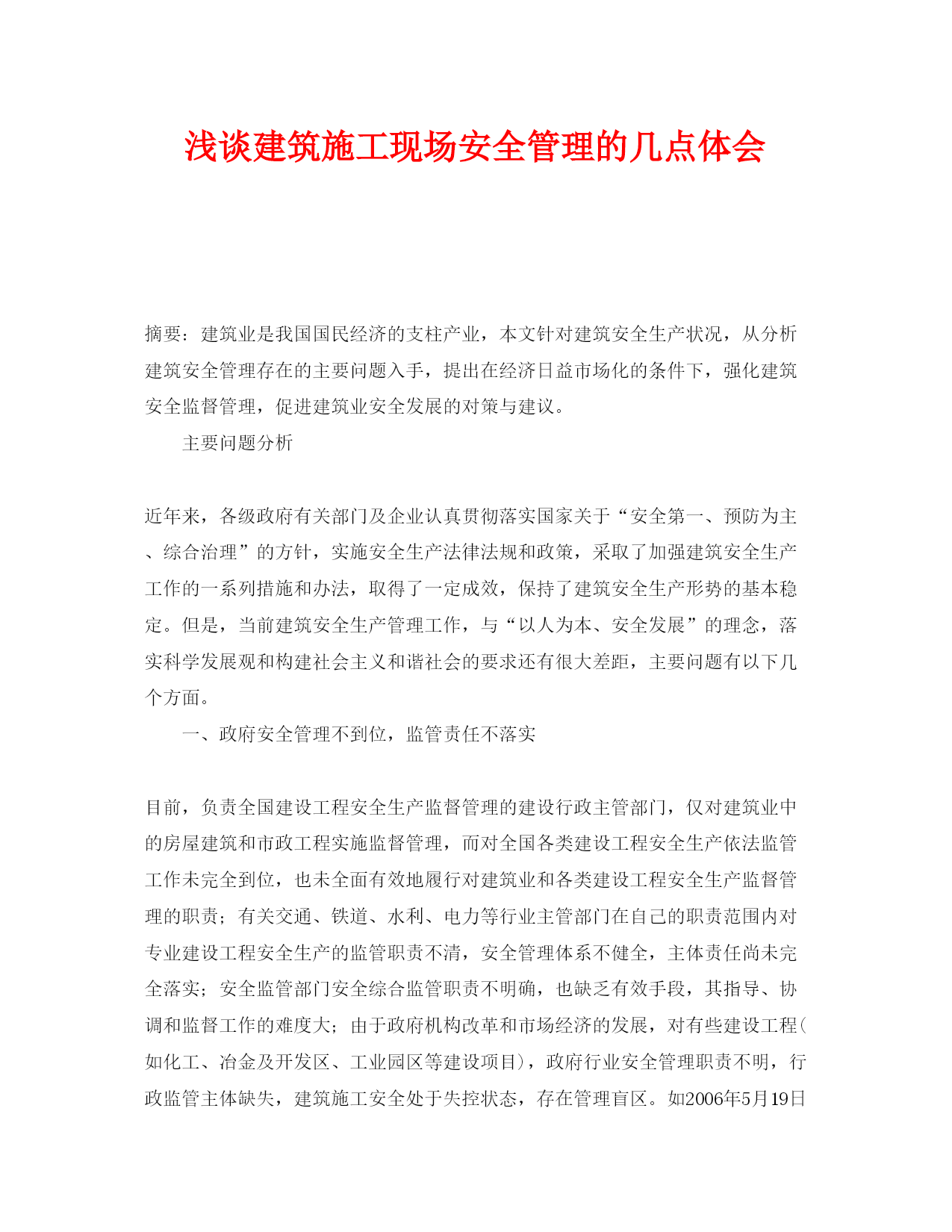 浅谈建筑施工现场安全管理的几点体会

摘要：建筑业是我国国民经济的支柱产业，本文针对建筑安全生产状况，从分析建筑安全管理存在的主要问题入手，提出在经济日益市场化的条件下，强化建筑安全监督管理，促进建筑业安全发展的对策与建议。

主要问题分析

近年来，各级政府有关部门及企业认真贯彻落实国家关于“安全第一、预防为主、综合治理”的方针，实施安全生产法律法规和政策，采取了加强建筑安全生产工作的一系列措施和办法，取得了一定成效，保持了建筑安全生产形势的基本稳定。但是，当前建筑安全生产管理工作，与“以人为本、安全发展”的理念，落实科学发展观和构建社会主义和谐社会的要求还有很大差距，主要问题有以下几个方面。

一、政府安全管理不到位，监管责任不落实

目前，负责全国建设工程安全生产监督管理的建设行政主管部门，仅对建筑业中的房屋建筑和市政工程实施监督管理，而对全国各类建设工程安全生产依法监管工作未完全到位，也未全面有效地履行对建筑业和各类建设工程安全生产监督管理的职责；有关交通、铁道、水利、电力等行业主管部门在自己的职责范围内对专业建设工程安全生产的监管职责不清，安全管理体系不健全，主体责任尚未完全落实；安全监管部门安全综合监管职责不明确，也缺乏有效手段，其指导、协调和监督工作的难度大；由于政府机构改革和市场经济的发展，对有些建设工程(如化工、冶金及开发区、工业园区等建设项目)，政府行业安全管理职责不明，行政监管主体缺失，建筑施工安全处于失控状态，存在管理盲区。如2006年5月19日